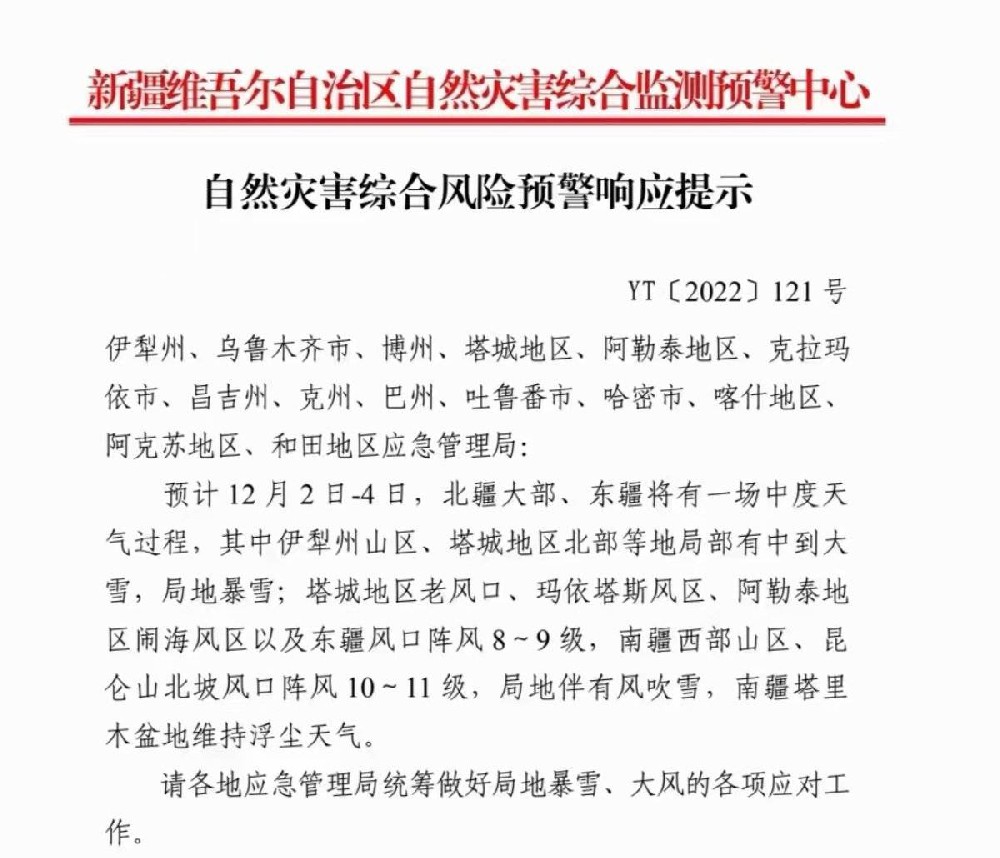 新疆维吾尔自治区自然灾害综合监测预警中心

自然灾害综合风险预警响应提示

YT〔2022〕121号

伊犁州、乌鲁木齐市、博州、塔城地区、阿勒泰地区、克拉玛依市、昌吉州、克州、巴州、吐鲁番市、哈密市、喀什地区、阿克苏地区、和田地区应急管理局:

预计12月2日-4日，北疆大部、东疆将有一场中度天气过程，其中伊犁州山区、塔城地区北部等地局部有中到大雪，局地暴雪；塔城地区老风口、玛依塔斯风区、阿勒泰地区闹海风区以及东疆风口阵风8～9级，南疆西部山区、昆仑山北坡风口阵风10～11级，局地伴有风吹雪，南疆塔里木盆地维持浮尘天气。

请各地应急管理局统筹做好局地暴雪、大风的各项应对工作。